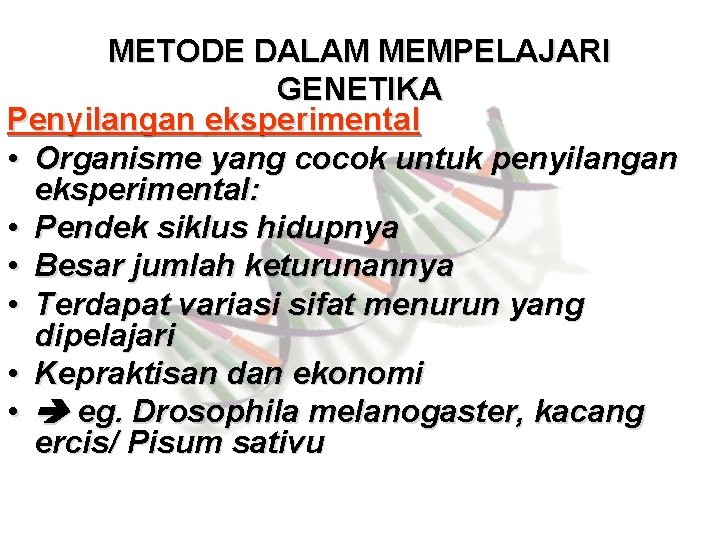 METODE DALAM MEMPELAJARI GENETIKA

Penyilangan eksperimental

• Organisme yang cocok untuk penyilangan eksperimental:
• Pendek siklus hidupnya
• Besar jumlah keturunannya
• Terdapat variasi sifat menurun yang dipelajari
• Kepraktisan dan ekonomi
• ➔ eg. Drosophila melanogaster, kacang ercis/ Pisum sativu